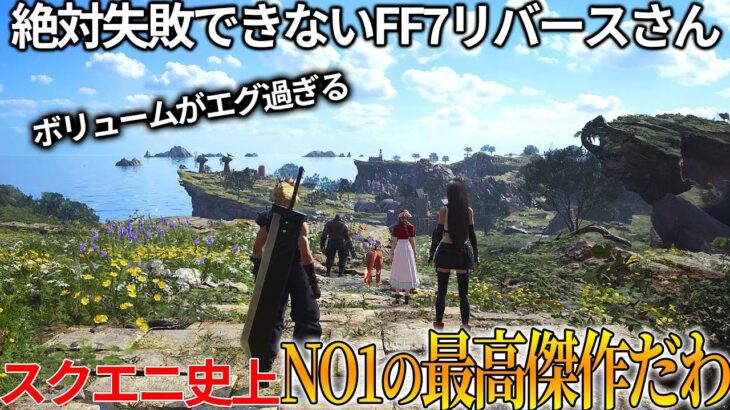 絶対失敗できないFF7リバースさん

ボリュームがエグ過ぎる

スクエニ史上NO1の最高傑作だわ